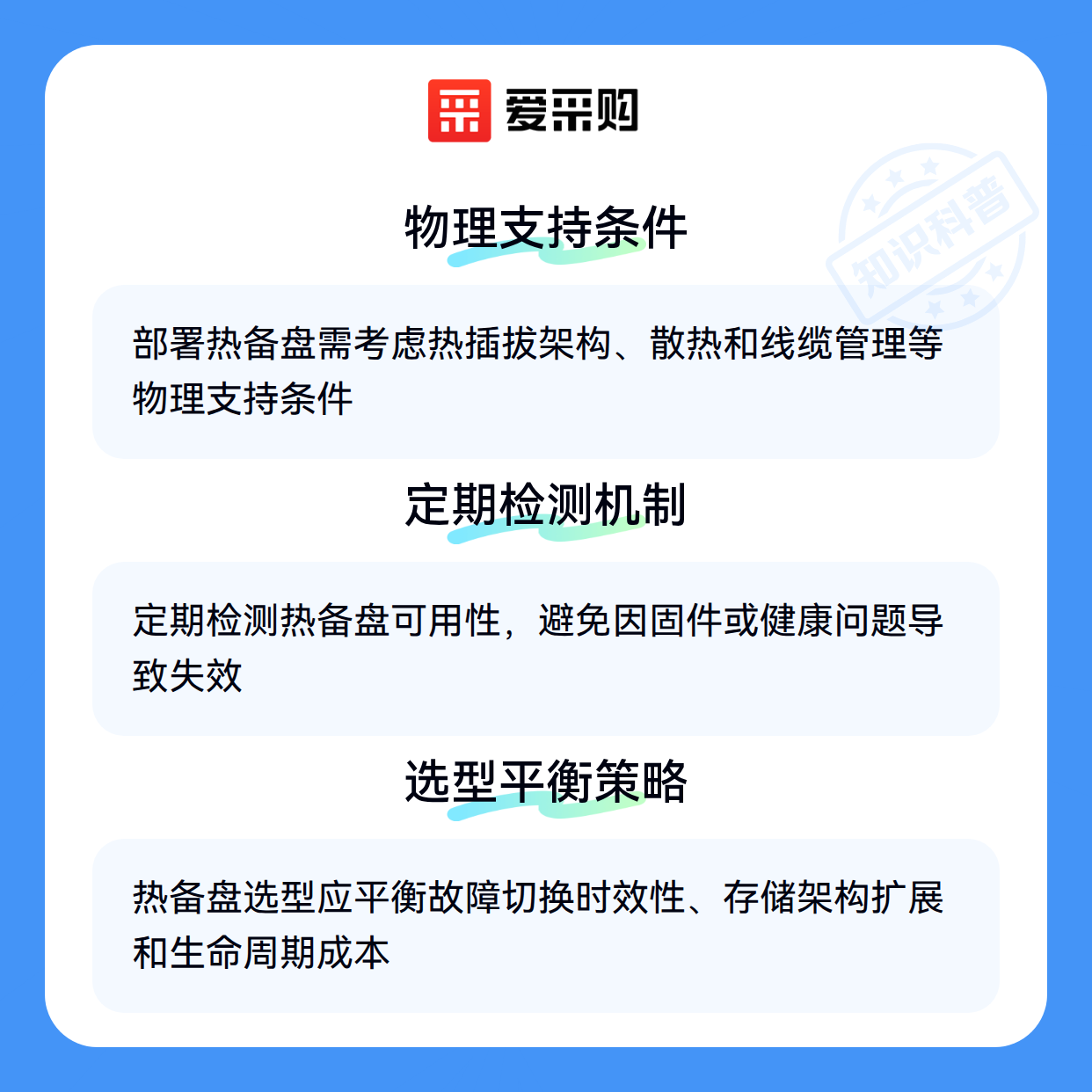 爱采购

物理支持条件

部署热备盘需考虑热插拔架构、散热和线缆管理等物理支持条件

定期检测机制

定期检测热备盘可用性，避免因固件或健康问题导致失效

选型平衡策略

热备盘选型应平衡故障切换时效性、存储架构扩展和生命周期成本

知识科普